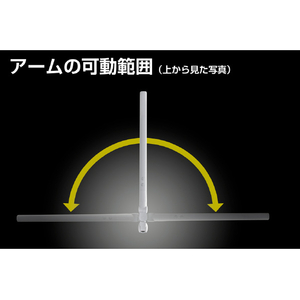 アームの可動範囲（上から見た写真）